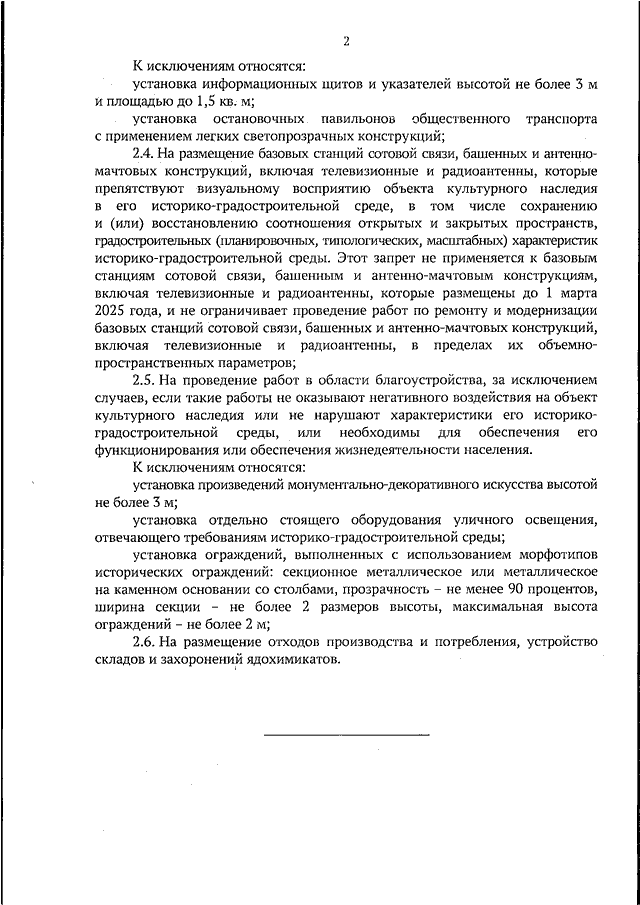 2

К исключениям относятся:

установка информационных щитов и указателей высотой не более 3 м и площадью до 1,5 кв. м;

установка остановочных павильонов общественного транспорта с применением легких светопрозрачных конструкций;

2.4. На размещение базовых станций сотовой связи, башенных и антенно-мачтовых конструкций, включая телевизионные и радиоантенны, которые препятствуют визуальному восприятию объекта культурного наследия в его историко-градостроительной среде, в том числе сохранению и (или) восстановлению соотношения открытых и закрытых пространств, градостроительных (планировочных, типологических, масштабных) характеристик историко-градостроительной среды. Этот запрет не применяется к базовым станциям сотовой связи, башенным и антенно-мачтовым конструкциям, включая телевизионные и радиоантенны, которые размещены до 1 марта 2025 года, и не ограничивает проведение работ по ремонту и модернизации базовых станций сотовой связи, башенных и антенно-мачтовых конструкций, включая телевизионные и радиоантенны, в пределах их объемно-пространственных параметров;

2.5. На проведение работ в области благоустройства, за исключением случаев, если такие работы не оказывают негативного воздействия на объект культурного наследия или не нарушают характеристики его историко-градостроительной среды, или необходимы для обеспечения его функционирования или обеспечения жизнедеятельности населения.

К исключениям относятся:

установка произведений монументально-декоративного искусства высотой не более 3 м;

установка отдельно стоящего оборудования уличного освещения, отвечающего требованиям историко-градостроительной среды;

установка ограждений, выполненных с использованием морфотипов исторических ограждений: секционное металлическое или металлическое на каменном основании со столбами, прозрачность – не менее 90 процентов, ширина секции – не более 2 размеров высоты, максимальная высота ограждений – не более 2 м;

2.6. На размещение отходов производства и потребления, устройство складов и захоронений ядохимикатов.